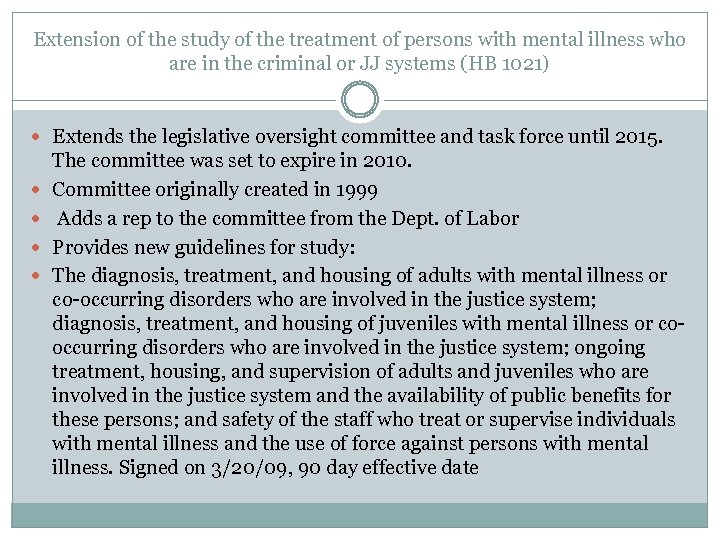 Extension of the study of the treatment of persons with mental illness who are in the criminal or JJ systems (HB 1021)

- Extends the legislative oversight committee and task force until 2015. The committee was set to expire in 2010.
- Committee originally created in 1999
- Adds a rep to the committee from the Dept. of Labor
- Provides new guidelines for study:
- The diagnosis, treatment, and housing of adults with mental illness or co-occurring disorders who are involved in the justice system; diagnosis, treatment, and housing of juveniles with mental illness or co-occurring disorders who are involved in the justice system; ongoing treatment, housing, and supervision of adults and juveniles who are involved in the justice system and the availability of public benefits for these persons; and safety of the staff who treat or supervise individuals with mental illness and the use of force against persons with mental illness. Signed on 3/20/09, 90 day effective date